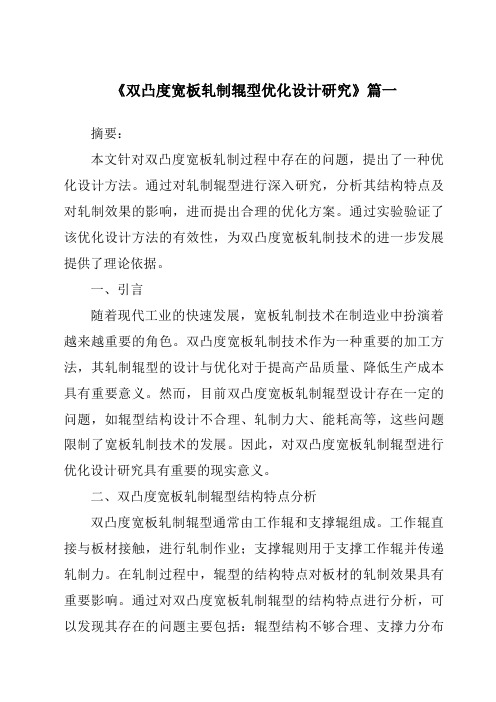 《双凸度宽板轧制辊型优化设计研究》篇一

摘要：

本文针对双凸度宽板轧制过程中存在的问题，提出了一种优化设计方法。通过对轧制辊型进行深入研究，分析其结构特点及对轧制效果的影响，进而提出合理的优化方案。通过实验验证了该优化设计方法的有效性，为双凸度宽板轧制技术的进一步发展提供了理论依据。

一、引言

随着现代工业的快速发展，宽板轧制技术在制造业中扮演着越来越重要的角色。双凸度宽板轧制技术作为一种重要的加工方法，其轧制辊型的设计与优化对于提高产品质量、降低生产成本具有重要意义。然而，目前双凸度宽板轧制辊型设计存在一定的问题，如辊型结构设计不合理、轧制力大、能耗高等，这些问题限制了宽板轧制技术的发展。因此，对双凸度宽板轧制辊型进行优化设计研究具有重要的现实意义。

二、双凸度宽板轧制辊型结构特点分析

双凸度宽板轧制辊型通常由工作辊和支撑辊组成。工作辊直接与板材接触，进行轧制作业；支撑辊则用于支撑工作辊并传递轧制力。在轧制过程中，辊型的结构特点对板材的轧制效果具有重要影响。通过对双凸度宽板轧制辊型的结构特点进行分析，可以发现其存在的问题主要包括：辊型结构不够合理、支撑力分布